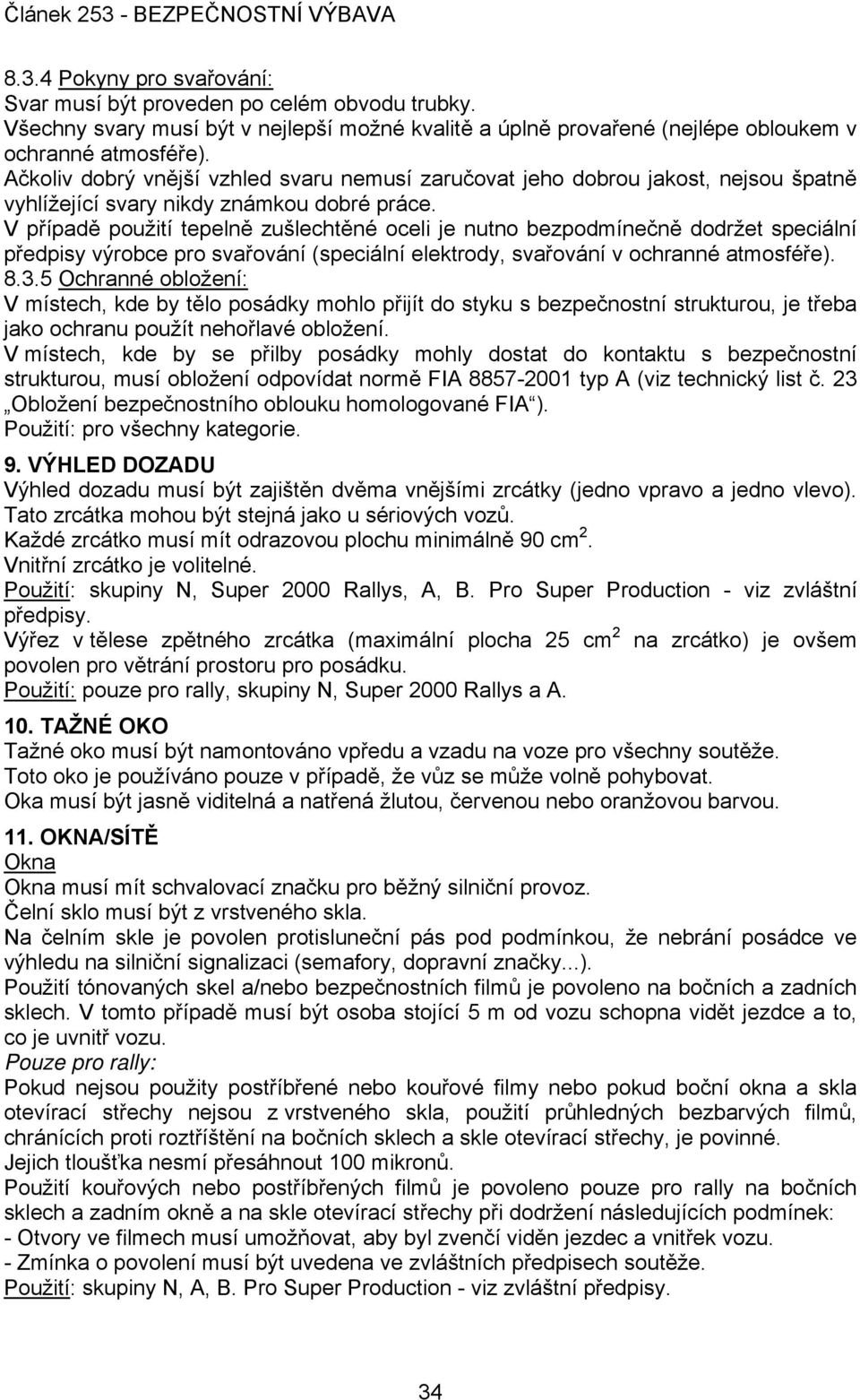 Článek 253 - BEZPEČNOSTNÍ VÝBAVA

8.3.4 Pokyny pro svařování:
Svar musí být proveden po celém obvodu trubky.
Všechny svary musí být v nejlepší možné kvalitě a úplně provařené (nejlépe obloukem v ochranné atmosféře).
Ačkoliv dobrý vnější vzhled svaru nemusí zaručovat jeho dobrou jakost, nejsou špatně vyhlížející svary nikdy známkou dobré práce.
V případě použití tepelně zušlechtěné oceli je nutno bezpodmínečně dodržet speciální předpisy výrobce pro svařování (speciální elektrody, svařování v ochranné atmosféře).
8.3.5 Ochranné obložení:
V místech, kde by tělo posádky mohlo přijít do styku s bezpečnostní strukturou, je třeba jako ochranu použít nehořlavé obložení.
V místech, kde by se přilby posádky mohly dostat do kontaktu s bezpečnostní strukturou, musí obložení odpovídat normě FIA 8857-2001 typ A (viz technický list č. 23 „Obložení bezpečnostního oblouku homologované FIA“).
Použití: pro všechny kategorie.

9. VÝHLED DOZADU
Výhled dozadu musí být zajištěn dvěma vnějšími zrcátky (jedno vpravo a jedno vlevo).
Tato zrcátka mohou být stejná jako u sériových vozů.
Každé zrcátko musí mít odrazovou plochu minimálně 90 cm$^2$.
Vnitřní zrcátko je volitelné.
Použití: skupiny N, Super 2000 Rallys, A, B. Pro Super Production - viz zvláštní předpisy.
Výřez v tělese zpětného zrcátka (maximální plocha 25 cm$^2$ na zrcátko) je ovšem povolen pro větrání prostoru pro posádku.
Použití: pouze pro rally, skupiny N, Super 2000 Rallys a A.

10. TAŽNÉ OKO
Tažné oko musí být namontováno vpředu a vzadu na voze pro všechny soutěže.
Toto oko je používáno pouze v případě, že vůz se může volně pohybovat.
Oka musí být jasně viditelná a natřená žlutou, červenou nebo oranžovou barvou.

11. OKNA/SÍTĚ
Okna
Okna musí mít schvalovací značku pro běžný silniční provoz.
Čelní sklo musí být z vrstveného skla.
Na čelním skle je povolen protisluneční pás pod podmínkou, že nebrání posádce ve výhledu na silniční signalizaci (semafory, dopravní značky...).
Použití tónovaných skel a/nebo bezpečnostních filmů je povoleno na bočních a zadních sklech. V tomto případě musí být osoba stojící 5 m od vozu schopna vidět jezdce a to, co je uvnitř vozu.
Pouze pro rally:
Pokud nejsou použity postříbřené nebo kouřové filmy nebo pokud boční okna a skla otevírací střechy nejsou z vrstveného skla, použití průhledných bezbarvých filmů, chránících proti roztříštění na bočních sklech a skle otevírací střechy, je povinné.
Jejich tloušťka nesmí přesáhnout 100 mikronů.
Použití kouřových nebo postříbřených filmů je povoleno pouze pro rally na bočních sklech a zadním okně a na skle otevírací střechy při dodržení následujících podmínek:
- Otvory ve filmech musí umožňovat, aby byl zvenčí viděn jezdec a vnitřek vozu.
- Zmínka o povolení musí být uvedena ve zvláštních předpisech soutěže.
Použití: skupiny N, A, B. Pro Super Production - viz zvláštní předpisy.

34